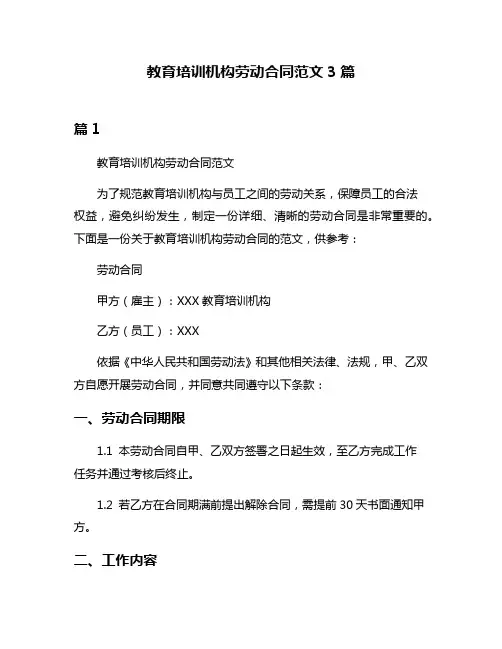 教育培训机构劳动合同范文 3 篇

篇 1

教育培训机构劳动合同范文

为了规范教育培训机构与员工之间的劳动关系，保障员工的合法权益，避免纠纷发生，制定一份详细、清晰的劳动合同是非常重要的。下面是一份关于教育培训机构劳动合同的范文，供参考：

劳动合同

甲方（雇主）：XXX 教育培训机构

乙方（员工）：XXX

依据《中华人民共和国劳动法》和其他相关法律、法规，甲、乙双方自愿开展劳动合同，并同意共同遵守以下条款：

一、劳动合同期限

1.1 本劳动合同自甲、乙双方签署之日起生效，至乙方完成工作任务并通过考核后终止。

1.2 若乙方在合同期满前提出解除合同，需提前 30 天书面通知甲方。

二、工作内容